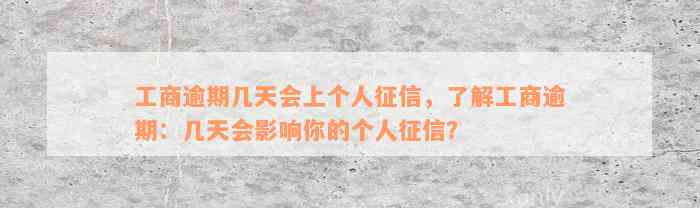 工商逾期几天会上个人征信，了解工商逾期：几天会影响你的个人征信?